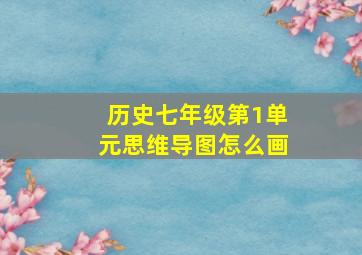 历史七年级第1单元思维导图怎么画